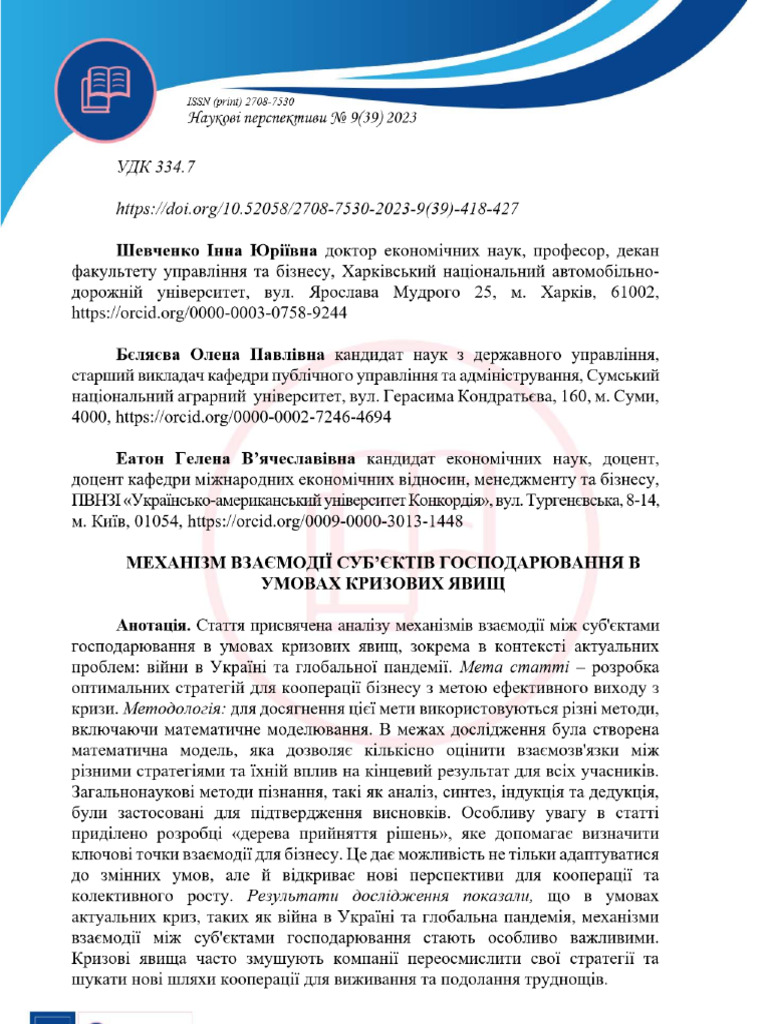 ISSN (print) 2708-7530
Наукові перспективи № 9(39) 2023

УДК 334.7

https://doi.org/10.52058/2708-7530-2023-9(39)-418-427

Шевченко Інна Юріївна доктор економічних наук, професор, декан факультету управління та бізнесу, Харківський національний автомобільно-дорожній університет, вул. Ярослава Мудрого 25, м. Харків, 61002, https://orcid.org/0000-0003-0758-9244

Бєляєва Олена Павлівна кандидат наук з державного управління, старший викладач кафедри публічного управління та адміністрування, Сумський національний аграрний університет, вул. Герасима Кондратьєва, 160, м. Суми, 4000, https://orcid.org/0000-0002-7246-4694

Еатон Гелена В'ячеславівна кандидат економічних наук, доцент, доцент кафедри міжнародних економічних відносин, менеджменту та бізнесу, ПВНЗ «Українсько-американський університет Конкордія», вул. Тургенєвська, 8-14, м. Київ, 01054, https://orcid.org/0009-0000-3013-1448

МЕХАНІЗМ ВЗАЄМОДІЇ СУБ'ЄКТІВ ГОСПОДАРЮВАННЯ В УМОВАХ КРИЗОВИХ ЯВИЩ

Анотація. Стаття присвячена аналізу механізмів взаємодії між суб'єктами господарювання в умовах кризових явищ, зокрема в контексті актуальних проблем: війни в Україні та глобальної пандемії. Мета статті – розробка оптимальних стратегій для кооперації бізнесу з метою ефективного виходу з кризи. Методологія: для досягнення цієї мети використовуються різні методи, включаючи математичне моделювання. В межах дослідження була створена математична модель, яка дозволяє кількісно оцінити взаємозв'язки між різними стратегіями та їхній вплив на кінцевий результат для всіх учасників. Загальнонаукові методи пізнання, такі як аналіз, синтез, індукція та дедукція, були застосовані для підтвердження висновків. Особливу увагу в статті приділено розробці «дерева прийняття рішень», яке допомагає визначити ключові точки взаємодії для бізнесу. Це дає можливість не тільки адаптуватися до змінних умов, але й відкриває нові перспективи для кооперації та колективного росту. Результати дослідження показали, що в умовах актуальних криз, таких як війна в Україні та глобальна пандемія, механізми взаємодії між суб'єктами господарювання стають особливо важливими. Кризові явища часто змушують компанії переосмислити свої стратегії та шукати нові шляхи кооперації для виживання та подолання труднощів.